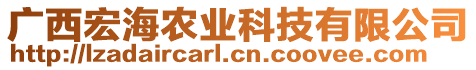 广西宏海农业科技有限公司
http://lzadaircarl.cn.coovee.com